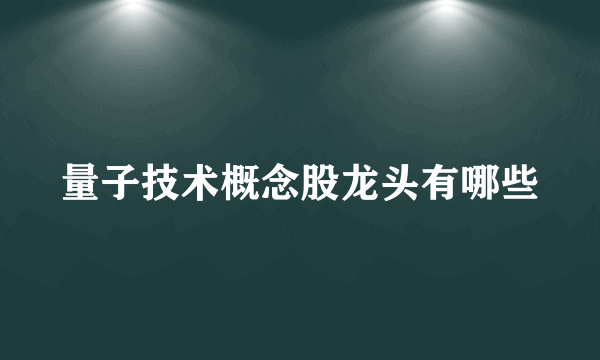 量子技术概念股龙头有哪些